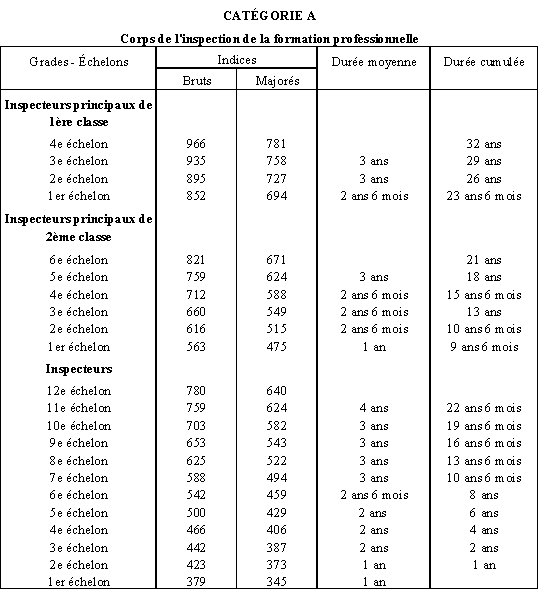 CATÉGORIE A

Corps de l'inspection de la formation professionnelle

| Grades - Échelons | Indices Bruts | Indices Majorés | Durée moyenne | Durée cumulée |
|---|---|---|---|---|
| **Inspecteurs principaux de 1ère classe** | | | | |
| 4e échelon | 966 | 781 | | 32 ans |
| 3e échelon | 935 | 758 | 3 ans | 29 ans |
| 2e échelon | 895 | 727 | 3 ans | 26 ans |
| 1er échelon | 852 | 694 | 2 ans 6 mois | 23 ans 6 mois |
| **Inspecteurs principaux de 2ème classe** | | | | |
| 6e échelon | 821 | 671 | | 21 ans |
| 5e échelon | 759 | 624 | 3 ans | 18 ans |
| 4e échelon | 712 | 588 | 2 ans 6 mois | 15 ans 6 mois |
| 3e échelon | 660 | 549 | 2 ans 6 mois | 13 ans |
| 2e échelon | 616 | 515 | 2 ans 6 mois | 10 ans 6 mois |
| 1er échelon | 563 | 475 | 1 an | 9 ans 6 mois |
| **Inspecteurs** | | | | |
| 12e échelon | 780 | 640 | | |
| 11e échelon | 759 | 624 | 4 ans | 22 ans 6 mois |
| 10e échelon | 703 | 582 | 3 ans | 19 ans 6 mois |
| 9e échelon | 653 | 543 | 3 ans | 16 ans 6 mois |
| 8e échelon | 625 | 522 | 3 ans | 13 ans 6 mois |
| 7e échelon | 588 | 494 | 3 ans | 10 ans 6 mois |
| 6e échelon | 542 | 459 | 2 ans 6 mois | 8 ans |
| 5e échelon | 500 | 429 | 2 ans | 6 ans |
| 4e échelon | 466 | 406 | 2 ans | 4 ans |
| 3e échelon | 442 | 387 | 2 ans | 2 ans |
| 2e échelon | 423 | 373 | 1 an | 1 an |
| 1er échelon | 379 | 345 | 1 an | |